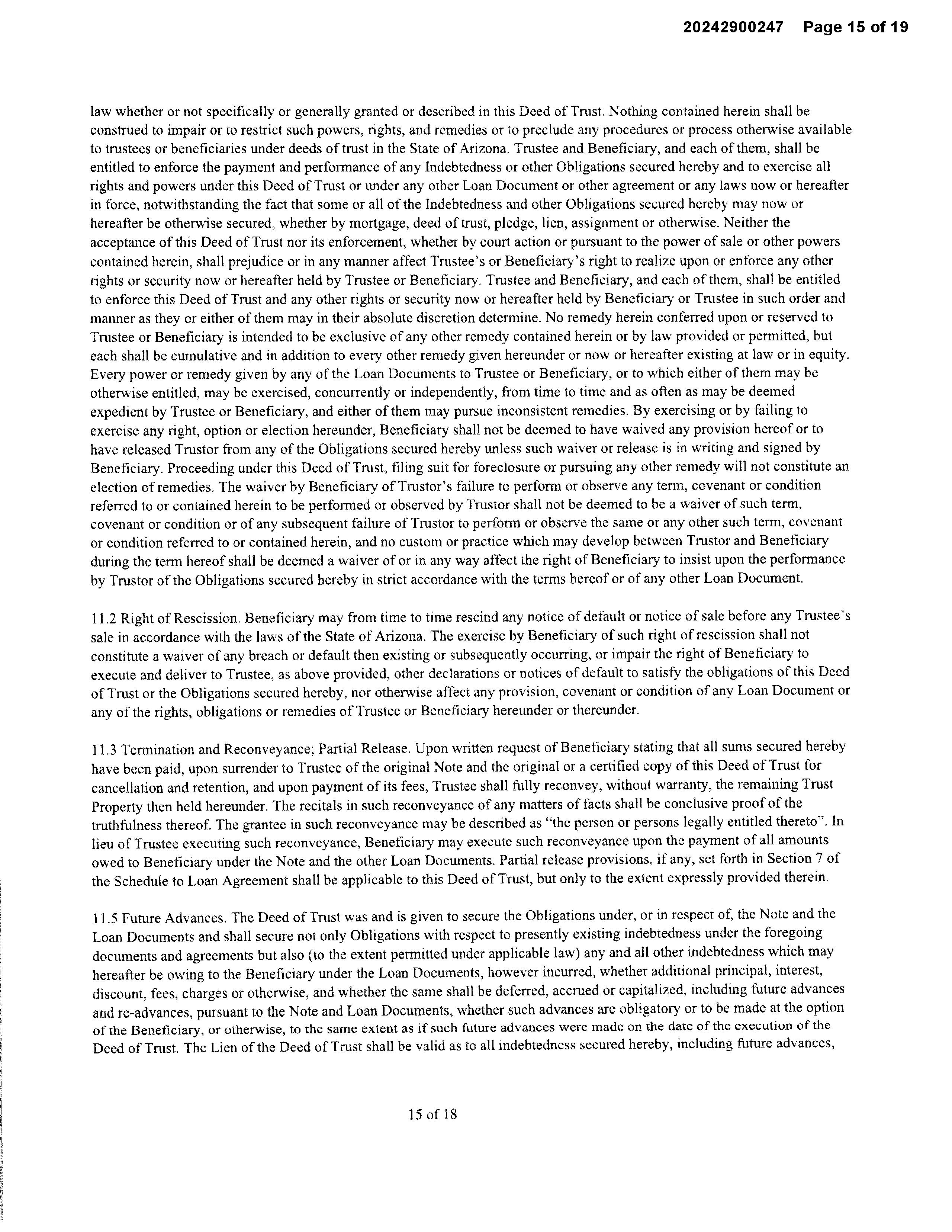 20242900247 Page 15 of 19

law whether or not specifically or generally granted or described in this Deed of Trust. Nothing contained herein shall be construed to impair or to restrict such powers, rights, and remedies or to preclude any procedures or process otherwise available to trustees or beneficiaries under deeds of trust in the State of Arizona. Trustee and Beneficiary, and each of them, shall be entitled to enforce the payment and performance of any Indebtedness or other Obligations secured hereby and to exercise all rights and powers under this Deed of Trust or under any other Loan Document or other agreement or any laws now or hereafter in force, notwithstanding the fact that some or all of the Indebtedness and other Obligations secured hereby may now or hereafter be otherwise secured, whether by mortgage, deed of trust, pledge, lien, assignment or otherwise. Neither the acceptance of this Deed of Trust nor its enforcement, whether by court action or pursuant to the power of sale or other powers contained herein, shall prejudice or in any manner affect Trustee's or Beneficiary's right to realize upon or enforce any other rights or security now or hereafter held by Trustee or Beneficiary. Trustee and Beneficiary, and each of them, shall be entitled to enforce this Deed of Trust and any other rights or security now or hereafter held by Beneficiary or Trustee in such order and manner as they or either of them may in their absolute discretion determine. No remedy herein conferred upon or reserved to Trustee or Beneficiary is intended to be exclusive of any other remedy contained herein or by law provided or permitted, but each shall be cumulative and in addition to every other remedy given hereunder or now or hereafter existing at law or in equity. Every power or remedy given by any of the Loan Documents to Trustee or Beneficiary, or to which either of them may be otherwise entitled, may be exercised, concurrently or independently, from time to time and as often as may be deemed expedient by Trustee or Beneficiary, and either of them may pursue inconsistent remedies. By exercising or by failing to exercise any right, option or election hereunder, Beneficiary shall not be deemed to have waived any provision hereof or to have released Trustor from any of the Obligations secured hereby unless such waiver or release is in writing and signed by Beneficiary. Proceeding under this Deed of Trust, filing suit for foreclosure or pursuing any other remedy will not constitute an election of remedies. The waiver by Beneficiary of Trustor's failure to perform or observe any term, covenant or condition referred to or contained herein to be performed or observed by Trustor shall not be deemed to be a waiver of such term, covenant or condition or of any subsequent failure of Trustor to perform or observe the same or any other such term, covenant or condition referred to or contained herein, and no custom or practice which may develop between Trustor and Beneficiary during the term hereof shall be deemed a waiver of or in any way affect the right of Beneficiary to insist upon the performance by Trustor of the Obligations secured hereby in strict accordance with the terms hereof or of any other Loan Document.

11.2 Right of Rescission. Beneficiary may from time to time rescind any notice of default or notice of sale before any Trustee's sale in accordance with the laws of the State of Arizona. The exercise by Beneficiary of such right of rescission shall not constitute a waiver of any breach or default then existing or subsequently occurring, or impair the right of Beneficiary to execute and deliver to Trustee, as above provided, other declarations or notices of default to satisfy the obligations of this Deed of Trust or the Obligations secured hereby, nor otherwise affect any provision, covenant or condition of any Loan Document or any of the rights, obligations or remedies of Trustee or Beneficiary hereunder or thereunder.

11.3 Termination and Reconveyance; Partial Release. Upon written request of Beneficiary stating that all sums secured hereby have been paid, upon surrender to Trustee of the original Note and the original or a certified copy of this Deed of Trust for cancellation and retention, and upon payment of its fees, Trustee shall fully reconvey, without warranty, the remaining Trust Property then held hereunder. The recitals in such reconveyance of any matters of facts shall be conclusive proof of the truthfulness thereof. The grantee in such reconveyance may be described as "the person or persons legally entitled thereto". In lieu of Trustee executing such reconveyance, Beneficiary may execute such reconveyance upon the payment of all amounts owed to Beneficiary under the Note and the other Loan Documents. Partial release provisions, if any, set forth in Section 7 of the Schedule to Loan Agreement shall be applicable to this Deed of Trust, but only to the extent expressly provided therein.

11.5 Future Advances. The Deed of Trust was and is given to secure the Obligations under, or in respect of, the Note and the Loan Documents and shall secure not only Obligations with respect to presently existing indebtedness under the foregoing documents and agreements but also (to the extent permitted under applicable law) any and all other indebtedness which may hereafter be owing to the Beneficiary under the Loan Documents, however incurred, whether additional principal, interest, discount, fees, charges or otherwise, and whether the same shall be deferred, accrued or capitalized, including future advances and re-advances, pursuant to the Note and Loan Documents, whether such advances are obligatory or to be made at the option of the Beneficiary, or otherwise, to the same extent as if such future advances were made on the date of the execution of the Deed of Trust. The Lien of the Deed of Trust shall be valid as to all indebtedness secured hereby, including future advances,

15 of 18